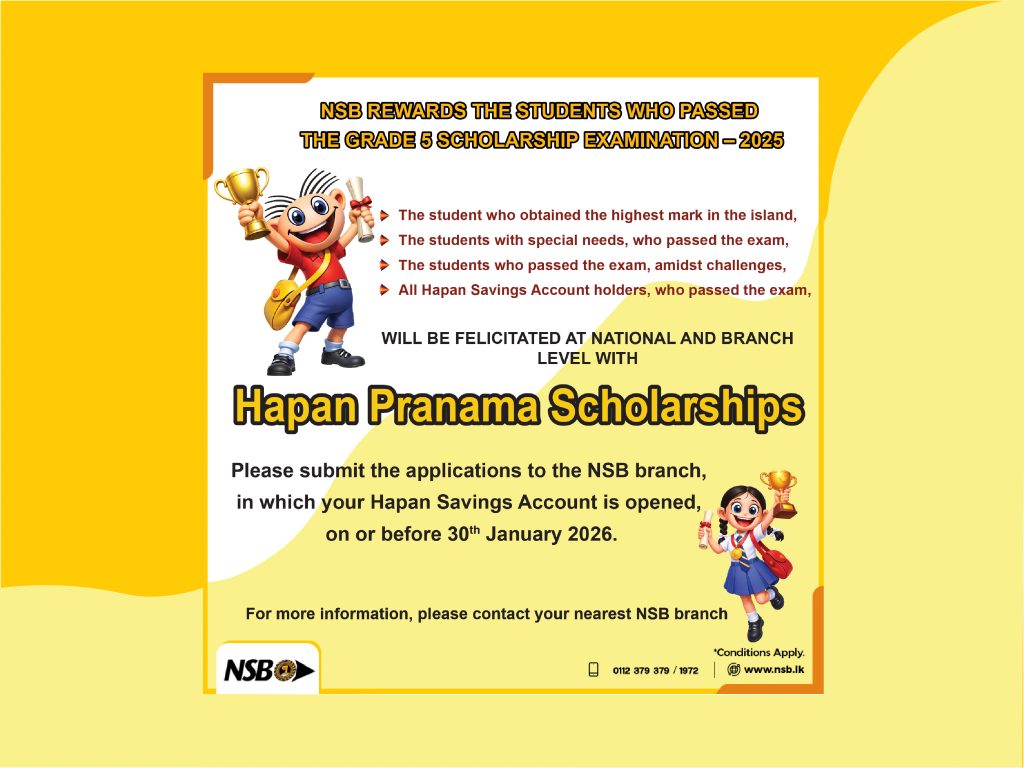 NSB REWARDS THE STUDENTS WHO PASSED
THE GRADE 5 SCHOLARSHIP EXAMINATION – 2025

The student who obtained the highest mark in the island,
The students with special needs, who passed the exam,
The students who passed the exam, amidst challenges,
All Hapan Savings Account holders, who passed the exam,

WILL BE FELICITATED AT NATIONAL AND BRANCH LEVEL WITH

Hapan Pranama Scholarships

Please submit the applications to the NSB branch, in which your Hapan Savings Account is opened, on or before 30$^{th}$ January 2026.

For more information, please contact your nearest NSB branch

*Conditions Apply.

NSB

0112 379 379 / 1972

www.nsb.lk